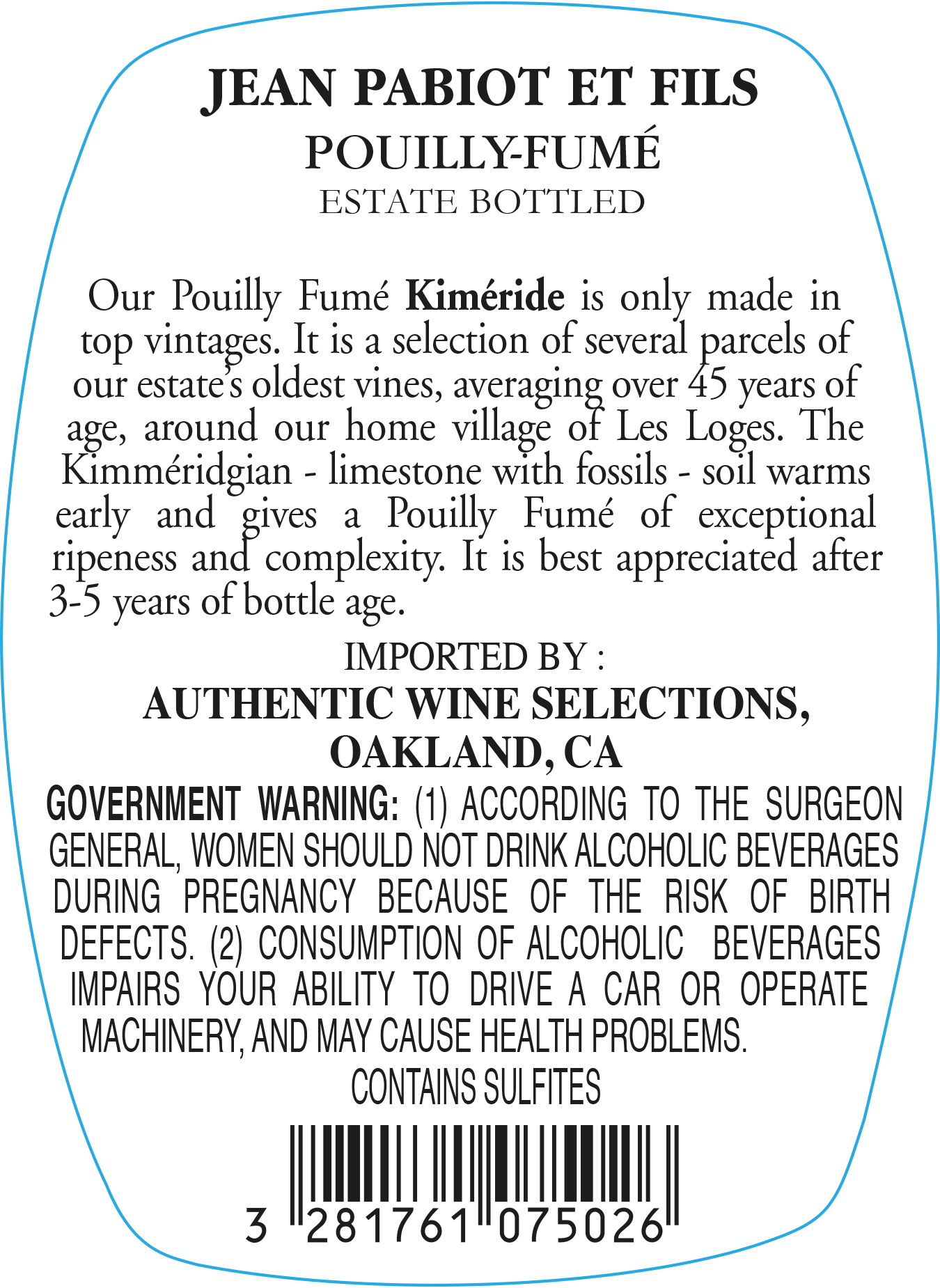 JEAN PABIOT ET FILS
POUILLY-FUMÉ
ESTATE BOTTLED

Our Pouilly Fumé Kiméride is only made in top vintages. It is a selection of several parcels of our estate's oldest vines, averaging over 45 years of age, around our home village of Les Loges. The Kimméridgian - limestone with fossils - soil warms early and gives a Pouilly Fumé of exceptional ripeness and complexity. It is best appreciated after 3-5 years of bottle age.

IMPORTED BY :
AUTHENTIC WINE SELECTIONS,
OAKLAND, CA

GOVERNMENT WARNING: (1) ACCORDING TO THE SURGEON GENERAL, WOMEN SHOULD NOT DRINK ALCOHOLIC BEVERAGES DURING PREGNANCY BECAUSE OF THE RISK OF BIRTH DEFECTS. (2) CONSUMPTION OF ALCOHOLIC BEVERAGES IMPAIRS YOUR ABILITY TO DRIVE A CAR OR OPERATE MACHINERY, AND MAY CAUSE HEALTH PROBLEMS.
CONTAINS SULFITES

3 281761 075026